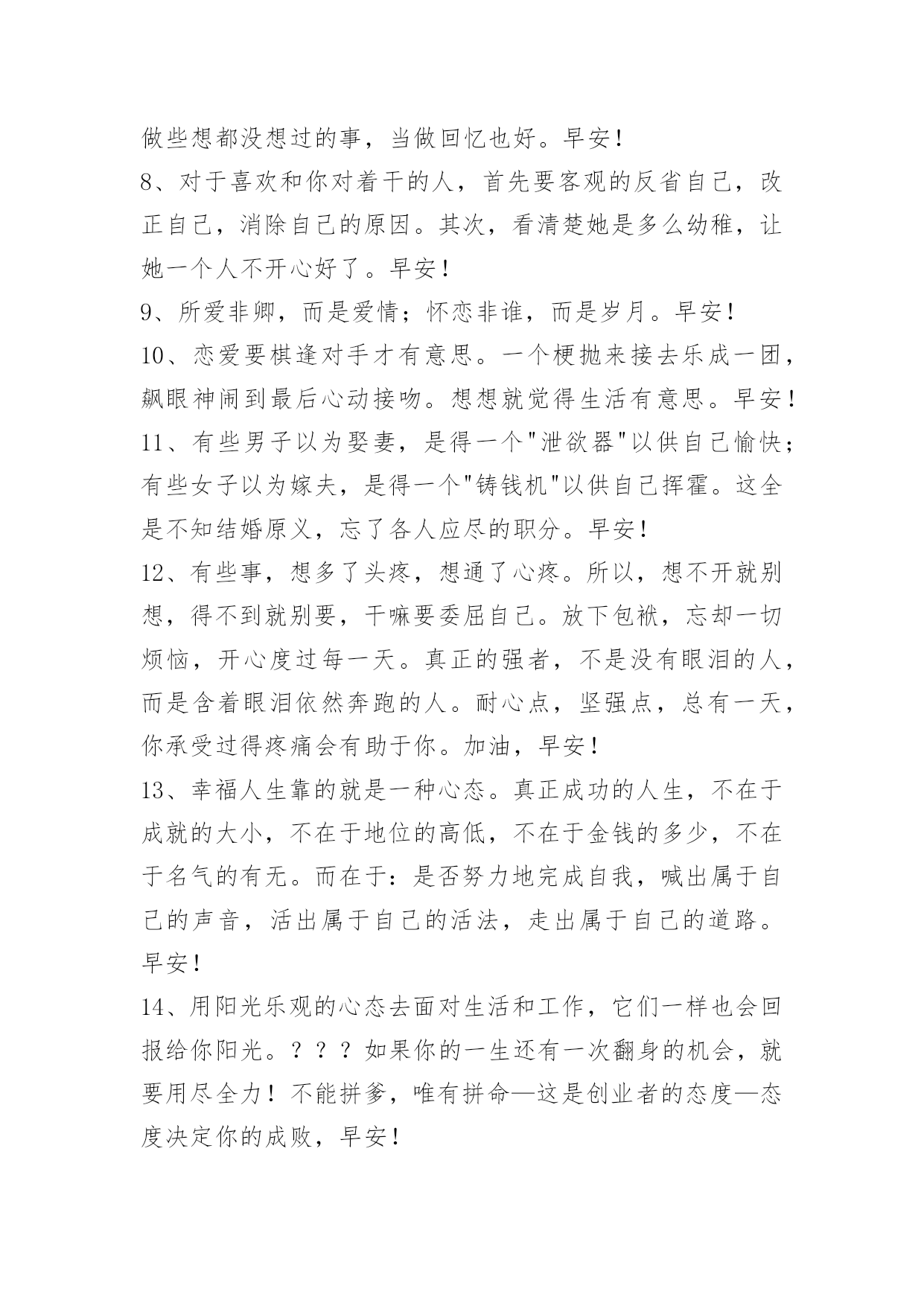 做些想都没想过的事，当做回忆也好。早安！
8、对于喜欢和你对着干的人，首先要客观的反省自己，改正自己，消除自己的原因。其次，看清楚她是多么幼稚，让她一个人不开心好了。早安！
9、所爱非卿，而是爱情；怀恋非谁，而是岁月。早安！
10、恋爱要棋逢对手才有意思。一个梗抛来接去乐成一团，飙眼神闹到最后心动接吻。想想就觉得生活有意思。早安！
11、有些男子以为娶妻，是得一个"泄欲器"以供自己愉快；有些女子以为嫁夫，是得一个"铸钱机"以供自己挥霍。这全是不知结婚原义，忘了各人应尽的职分。早安！
12、有些事，想多了头疼，想通了心疼。所以，想不开就别想，得不到就别要，干嘛要委屈自己。放下包袱，忘却一切烦恼，开心度过每一天。真正的强者，不是没有眼泪的人，而是含着眼泪依然奔跑的人。耐心点，坚强点，总有一天，你承受过得疼痛会有助于你。加油，早安！
13、幸福人生靠的就是一种心态。真正成功的人生，不在于成就的大小，不在于地位的高低，不在于金钱的多少，不在于名气的有无。而在于：是否努力地完成自我，喊出属于自己的声音，活出属于自己的活法，走出属于自己的道路。早安！
14、用阳光乐观的心态去面对生活和工作，它们一样也会回报给你阳光。？？？如果你的一生还有一次翻身的机会，就要用尽全力！不能拼爹，唯有拼命—这是创业者的态度—态度决定你的成败，早安！